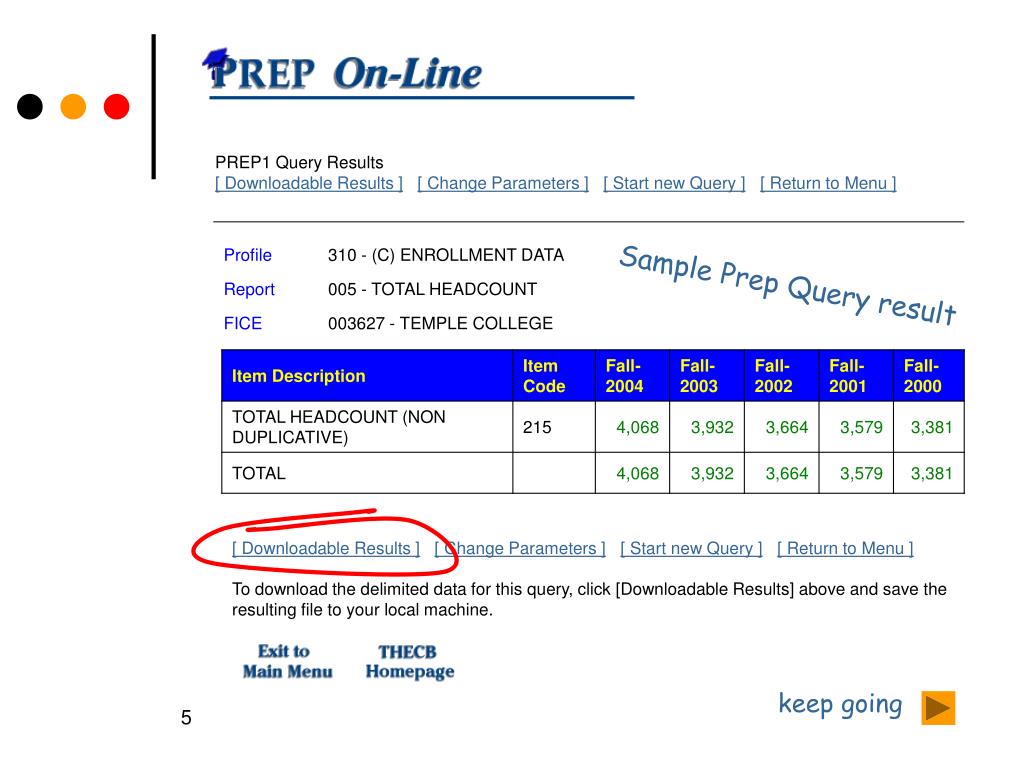 PREP On-Line

PREP1 Query Results
[ Downloadable Results ] [ Change Parameters ] [ Start new Query ] [ Return to Menu ]

Profile 310 - (C) ENROLLMENT DATA
Report 005 - TOTAL HEADCOUNT
FICE 003627 - TEMPLE COLLEGE

Sample Prep Query result

| Item Description | Item Code | Fall-2004 | Fall-2003 | Fall-2002 | Fall-2001 | Fall-2000 |
|---|---|---|---|---|---|---|
| TOTAL HEADCOUNT (NON DUPLICATIVE) | 215 | 4,068 | 3,932 | 3,664 | 3,579 | 3,381 |
| TOTAL | | 4,068 | 3,932 | 3,664 | 3,579 | 3,381 |

[ Downloadable Results ] [ Change Parameters ] [ Start new Query ] [ Return to Menu ]

To download the delimited data for this query, click [Downloadable Results] above and save the resulting file to your local machine.

Exit to Main Menu THECB Homepage

keep going

5